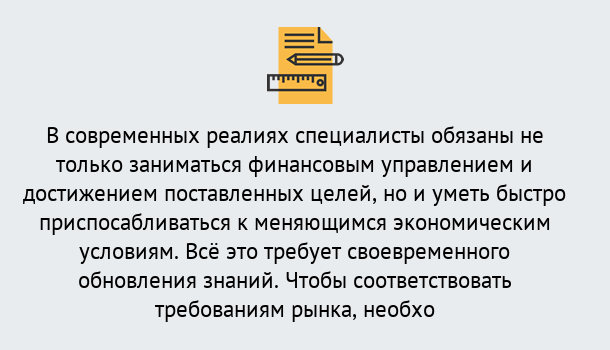 В современных реалиях специалисты обязаны не только заниматься финансовым управлением и достижением поставленных целей, но и уметь быстро приспосабливаться к меняющимся экономическим условиям. Всё это требует своевременного обновления знаний. Чтобы соответствовать требованиям рынка, необхо